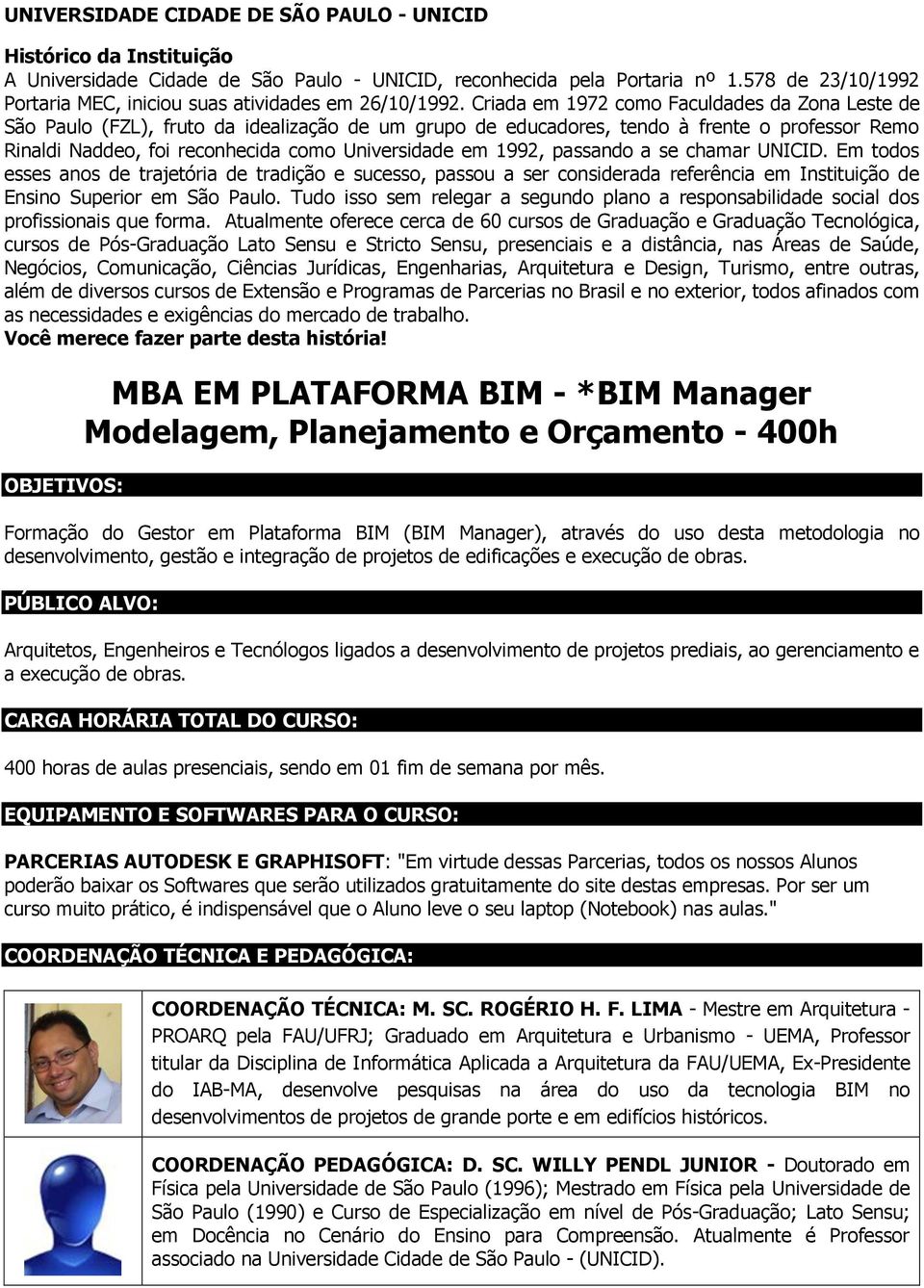 UNIVERSIDADE CIDADE DE SÃO PAULO - UNICID

Histórico da Instituição
A Universidade Cidade de São Paulo - UNICID, reconhecida pela Portaria nº 1.578 de 23/10/1992 Portaria MEC, iniciou suas atividades em 26/10/1992. Criada em 1972 como Faculdades da Zona Leste de São Paulo (FZL), fruto da idealização de um grupo de educadores, tendo à frente o professor Remo Rinaldi Naddeo, foi reconhecida como Universidade em 1992, passando a se chamar UNICID. Em todos esses anos de trajetória de tradição e sucesso, passou a ser considerada referência em Instituição de Ensino Superior em São Paulo. Tudo isso sem relegar a segundo plano a responsabilidade social dos profissionais que forma. Atualmente oferece cerca de 60 cursos de Graduação e Graduação Tecnológica, cursos de Pós-Graduação Lato Sensu e Stricto Sensu, presenciais e a distância, nas Áreas de Saúde, Negócios, Comunicação, Ciências Jurídicas, Engenharias, Arquitetura e Design, Turismo, entre outras, além de diversos cursos de Extensão e Programas de Parcerias no Brasil e no exterior, todos afinados com as necessidades e exigências do mercado de trabalho.
Você merece fazer parte desta história!

MBA EM PLATAFORMA BIM - *BIM Manager
Modelagem, Planejamento e Orçamento - 400h

OBJETIVOS:

Formação do Gestor em Plataforma BIM (BIM Manager), através do uso desta metodologia no desenvolvimento, gestão e integração de projetos de edificações e execução de obras.

PÚBLICO ALVO:

Arquitetos, Engenheiros e Tecnólogos ligados a desenvolvimento de projetos prediais, ao gerenciamento e a execução de obras.

CARGA HORÁRIA TOTAL DO CURSO:

400 horas de aulas presenciais, sendo em 01 fim de semana por mês.

EQUIPAMENTO E SOFTWARES PARA O CURSO:

PARCERIAS AUTODESK E GRAPHISOFT: "Em virtude dessas Parcerias, todos os nossos Alunos poderão baixar os Softwares que serão utilizados gratuitamente do site destas empresas. Por ser um curso muito prático, é indispensável que o Aluno leve o seu laptop (Notebook) nas aulas."

COORDENAÇÃO TÉCNICA E PEDAGÓGICA:

COORDENAÇÃO TÉCNICA: M. SC. ROGÉRIO H. F. LIMA - Mestre em Arquitetura - PROARQ pela FAU/UFRJ; Graduado em Arquitetura e Urbanismo - UEMA, Professor titular da Disciplina de Informática Aplicada a Arquitetura da FAU/UEMA, Ex-Presidente do IAB-MA, desenvolve pesquisas na área do uso da tecnologia BIM no desenvolvimentos de projetos de grande porte e em edifícios históricos.

COORDENAÇÃO PEDAGÓGICA: D. SC. WILLY PENDL JUNIOR - Doutorado em Física pela Universidade de São Paulo (1996); Mestrado em Física pela Universidade de São Paulo (1990) e Curso de Especialização em nível de Pós-Graduação; Lato Sensu; em Docência no Cenário do Ensino para Compreensão. Atualmente é Professor associado na Universidade Cidade de São Paulo - (UNICID).